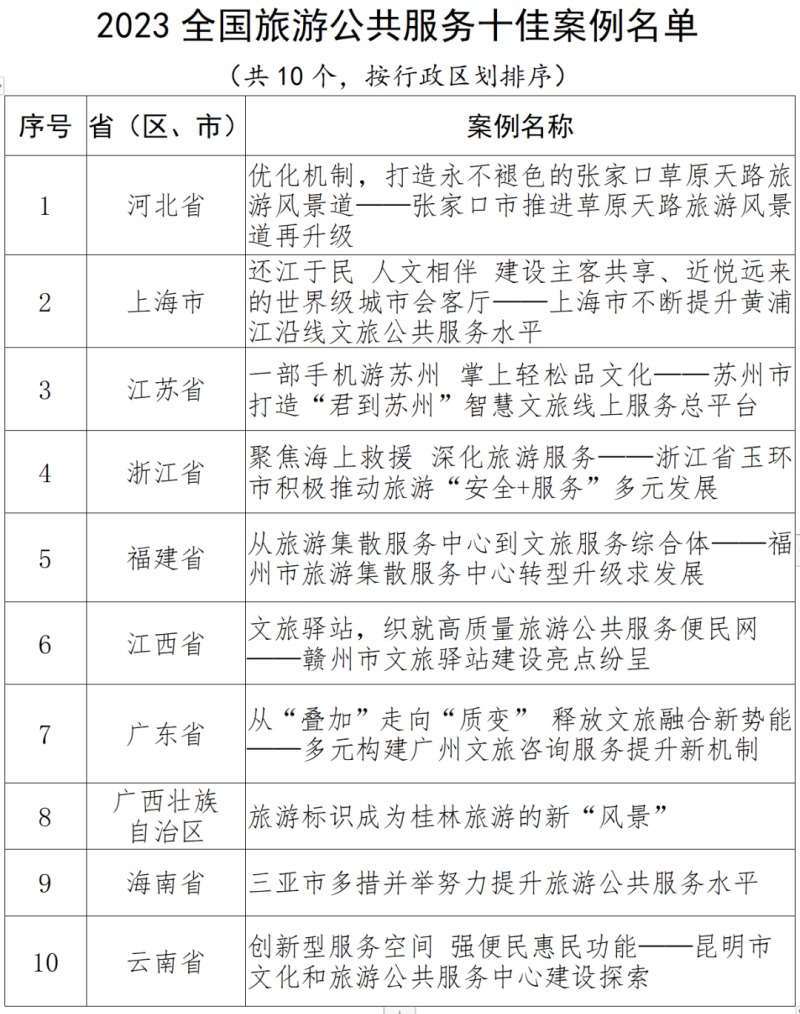 2023 全国旅游公共服务十佳案例名单

（共 10 个，按行政区划排序）

| 序号 | 省（区、市） | 案例名称 |
|---|---|---|
| 1 | 河北省 | 优化机制，打造永不褪色的张家口草原天路旅游风景道——张家口市推进草原天路旅游风景道再升级 |
| 2 | 上海市 | 还江于民 人文相伴 建设主客共享、近悦远来的世界级城市会客厅——上海市不断提升黄浦江沿线文旅公共服务水平 |
| 3 | 江苏省 | 一部手机游苏州 掌上轻松品文化——苏州市打造“君到苏州”智慧文旅线上服务总平台 |
| 4 | 浙江省 | 聚焦海上救援 深化旅游服务——浙江省玉环市积极推动旅游“安全+服务”多元发展 |
| 5 | 福建省 | 从旅游集散服务中心到文旅服务综合体——福州市旅游集散服务中心转型升级求发展 |
| 6 | 江西省 | 文旅驿站，织就高质量旅游公共服务便民网——赣州市文旅驿站建设亮点纷呈 |
| 7 | 广东省 | 从“叠加”走向“质变” 释放文旅融合新势能——多元构建广州文旅咨询服务提升新机制 |
| 8 | 广西壮族自治区 | 旅游标识成为桂林旅游的新“风景” |
| 9 | 海南省 | 三亚市多措并举努力提升旅游公共服务水平 |
| 10 | 云南省 | 创新型服务空间 强便民惠民功能——昆明市文化和旅游公共服务中心建设探索 |